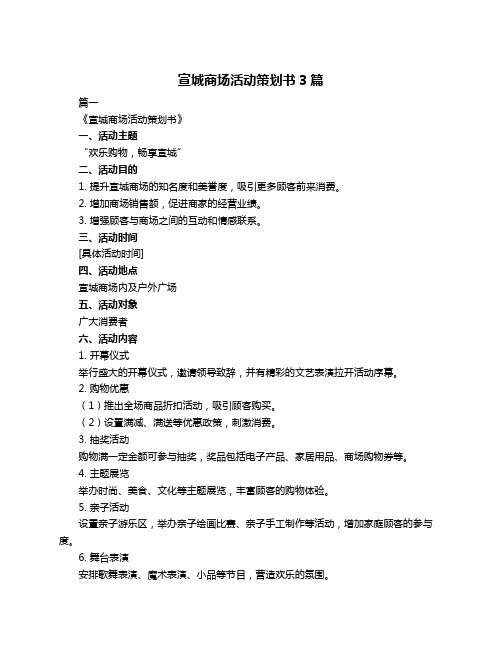 宣城商场活动策划书 3 篇

篇一

《宣城商场活动策划书》

一、活动主题

“欢乐购物，畅享宣城”

二、活动目的

1. 提升宣城商场的知名度和美誉度，吸引更多顾客前来消费。

2. 增加商场销售额，促进商家的经营业绩。

3. 增强顾客与商场之间的互动和情感联系。

三、活动时间

[具体活动时间]

四、活动地点

宣城商场内及户外广场

五、活动对象

广大消费者

六、活动内容

1. 开幕仪式

举行盛大的开幕仪式，邀请领导致辞，并有精彩的文艺表演拉开活动序幕。

2. 购物优惠

（1）推出全场商品折扣活动，吸引顾客购买。

（2）设置满减、满送等优惠政策，刺激消费。

3. 抽奖活动

购物满一定金额可参与抽奖，奖品包括电子产品、家居用品、商场购物券等。

4. 主题展览

举办时尚、美食、文化等主题展览，丰富顾客的购物体验。

5. 亲子活动

设置亲子游乐区，举办亲子绘画比赛、亲子手工制作等活动，增加家庭顾客的参与度。

6. 舞台表演

安排歌舞表演、魔术表演、小品等节目，营造欢乐的氛围。